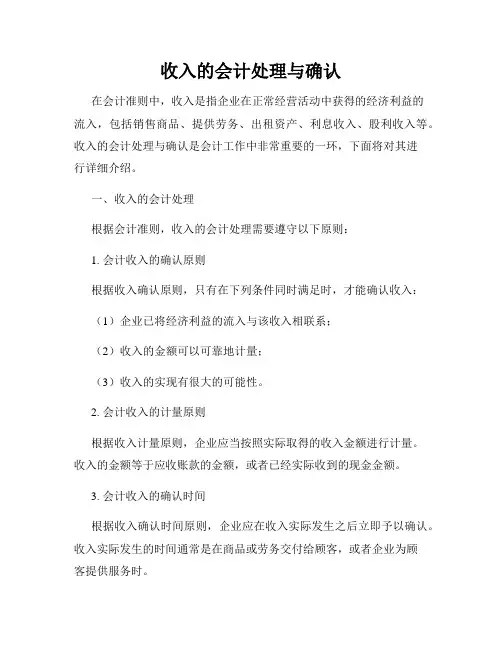 收入的会计处理与确认

在会计准则中，收入是指企业在正常经营活动中获得的经济利益的流入，包括销售商品、提供劳务、出租资产、利息收入、股利收入等。收入的会计处理与确认是会计工作中非常重要的一环，下面将对其进行详细介绍。

一、收入的会计处理

根据会计准则，收入的会计处理需要遵守以下原则：

1. 会计收入的确认原则

根据收入确认原则，只有在下列条件同时满足时，才能确认收入：

（1）企业已将经济利益的流入与该收入相联系；

（2）收入的金额可以可靠地计量；

（3）收入的实现有很大的可能性。

2. 会计收入的计量原则

根据收入计量原则，企业应当按照实际取得的收入金额进行计量。收入的金额等于应收账款的金额，或者已经实际收到的现金金额。

3. 会计收入的确认时间

根据收入确认时间原则，企业应在收入实际发生之后立即予以确认。收入实际发生的时间通常是在商品或劳务交付给顾客，或者企业为顾客提供服务时。